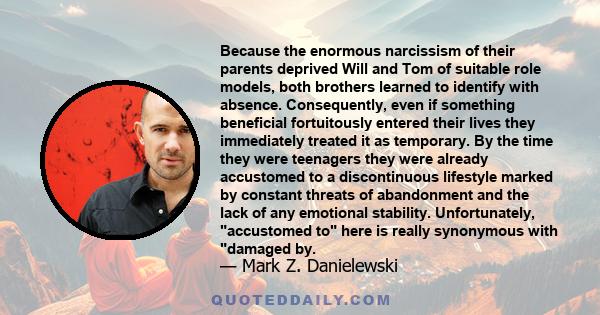 Because the enormous narcissism of their parents deprived Will and Tom of suitable role models, both brothers learned to identify with absence. Consequently, even if something beneficial fortuitously entered their lives they immediately treated it as temporary. By the time they were teenagers they were already accustomed to a discontinuous lifestyle marked by constant threats of abandonment and the lack of any emotional stability. Unfortunately, "accustomed to" here is really synonymous with "damaged by.

— Mark Z. Danielewski

QUOTEDDAILY.COM